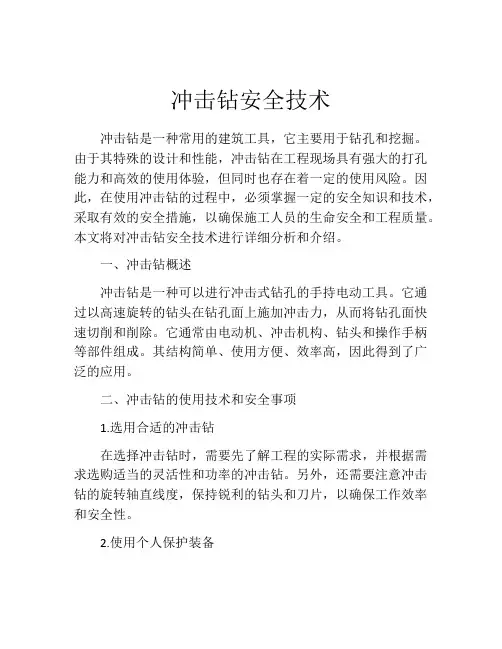 冲击钻安全技术

冲击钻是一种常用的建筑工具，它主要用于钻孔和挖掘。由于其特殊的设计和性能，冲击钻在工程现场具有强大的打孔能力和高效的使用体验，但同时也存在着一定的使用风险。因此，在使用冲击钻的过程中，必须掌握一定的安全知识和技术，采取有效的安全措施，以确保施工人员的生命安全和工程质量。本文将对冲击钻安全技术进行详细分析和介绍。

一、冲击钻概述

冲击钻是一种可以进行冲击式钻孔的手持电动工具。它通过以高速旋转的钻头在钻孔面上施加冲击力，从而将钻孔面快速切削和削除。它通常由电动机、冲击机构、钻头和操作手柄等部件组成。其结构简单、使用方便、效率高，因此得到了广泛的应用。

二、冲击钻的使用技术和安全事项

1.选用合适的冲击钻

在选择冲击钻时，需要先了解工程的实际需求，并根据需求选购适当的灵活性和功率的冲击钻。另外，还需要注意冲击钻的旋转轴直线度，保持锐利的钻头和刀片，以确保工作效率和安全性。

2.使用个人保护装备